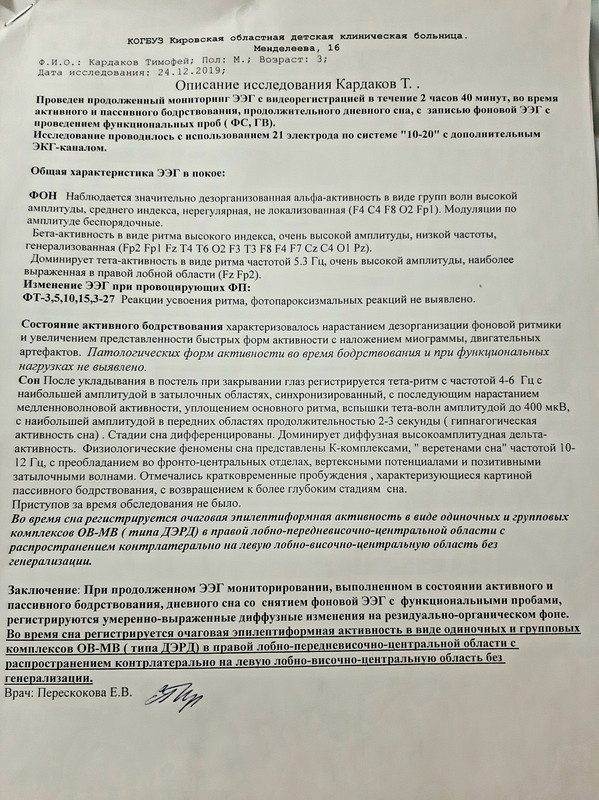 КОГБУЗ Кировская областная детская клиническая больница. Менделеева, 16

Ф.И.О.: Кардаков Тимофей; Пол: М.; Возраст: 3;
Дата исследования: 24.12.2019;

Описание исследования Кардаков Т. .

Проведен продолженный мониторинг ЭЭГ с видеорегистрацией в течение 2 часов 40 минут, во время активного и пассивного бодрствования, продолжительного дневного сна, с записью фоновой ЭЭГ с проведением функциональных проб ( ФС, ГВ).
Исследование проводилось с использованием 21 электрода по системе "10-20" с дополнительным ЭКГ-каналом.

Общая характеристика ЭЭГ в покое:

ФОН Наблюдается значительно дезорганизованная альфа-активность в виде групп волн высокой амплитуды, среднего индекса, нерегулярная, не локализованная (F4 C4 F8 O2 Fp1). Модуляции по амплитуде беспорядочные.
Бета-активность в виде ритма высокого индекса, очень высокой амплитуды, низкой частоты, генерализованная (Fp2 Fp1 Fz T4 T6 O2 F3 T3 F8 F4 F7 Cz C4 O1 Pz).
Доминирует тета-активность в виде ритма частотой 5.3 Гц, очень высокой амплитуды, наиболее выраженная в правой лобной области (Fz Fp2).
Изменение ЭЭГ при провоцирующих ФП:
ФТ-3,5,10,15,3-27 Реакции усвоения ритма, фотопароксизмальных реакций не выявлено.

Состояние активного бодрствования характеризовалось нарастанием дезорганизации фоновой ритмики и увеличением представленности быстрых форм активности с наложением миограммы, двигательных артефактов. Патологических форм активности во время бодрствования и при функциональных нагрузках не выявлено.
Сон После укладывания в постель при закрывании глаз регистрируется тета-ритм с частотой 4-6 Гц с наибольшей амплитудой в затылочных областях, синхронизированный, с последующим нарастанием медленноволновой активности, уплощением основного ритма, вспышки тета-волн амплитудой до 400 мкВ, с наибольшей амплитудой в передних областях продолжительностью 2-3 секунды ( гипнагогическая активность сна) . Стадии сна дифференцированы. Доминирует диффузная высокоамплитудная дельта-активность. Физиологические феномены сна представлены К-комплексами, " веретенами сна" частотой 10-12 Гц, с преобладанием во фронто-центральных отделах, вертексными потенциалами и позитивными затылочными волнами. Отмечались кратковременные пробуждения , характеризующиеся картиной пассивного бодрствования, с возвращением к более глубоким стадиям сна.
Приступов за время обследования не было.
Во время сна регистрируется очаговая эпилептиформная активность в виде одиночных и групповых комплексов ОВ-МВ ( типа ДЭРД) в правой лобно-передневисочно-центральной области с распространением контрлатерально на левую лобно-височно-центральную область без генерализации.

Заключение: При продолженном ЭЭГ мониторировании, выполненном в состоянии активного и пассивного бодрствования, дневного сна со снятием фоновой ЭЭГ с функциональными пробами, регистрируются умеренно-выраженные диффузные изменения на резидуально-органическом фоне.
Во время сна регистрируется очаговая эпилептиформная активность в виде одиночных и групповых комплексов ОВ-МВ ( типа ДЭРД) в правой лобно-передневисочно-центральной области с распространением контрлатерально на левую лобно-височно-центральную область без генерализации.
Врач: Перескокова Е.В.